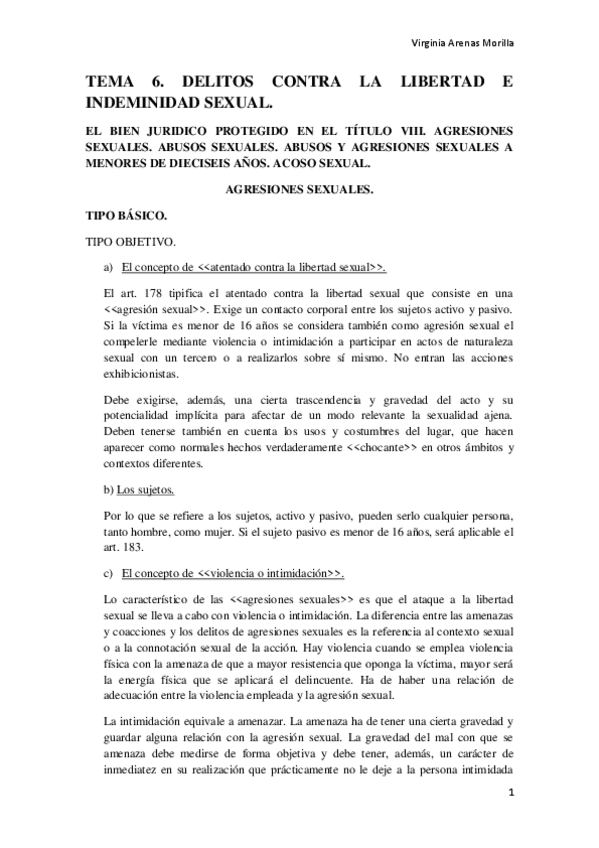 Virginia Arenas Morilla

TEMA 6. DELITOS CONTRA LA LIBERTAD E INDEMINIDAD SEXUAL.

EL BIEN JURIDICO PROTEGIDO EN EL TÍTULO VIII. AGRESIONES SEXUALES. ABUSOS SEXUALES. ABUSOS Y AGRESIONES SEXUALES A MENORES DE DIECISEIS AÑOS. ACOSO SEXUAL.

AGRESIONES SEXUALES.

TIPO BÁSICO.

TIPO OBJETIVO.

a) El concepto de <<atentado contra la libertad sexual>>.

El art. 178 tipifica el atentado contra la libertad sexual que consiste en una <<agresión sexual>>. Exige un contacto corporal entre los sujetos activo y pasivo. Si la víctima es menor de 16 años se considera también como agresión sexual el compelerle mediante violencia o intimidación a participar en actos de naturaleza sexual con un tercero o a realizarlos sobre sí mismo. No entran las acciones exhibicionistas.

Debe exigirse, además, una cierta trascendencia y gravedad del acto y su potencialidad implícita para afectar de un modo relevante la sexualidad ajena. Deben tenerse también en cuenta los usos y costumbres del lugar, que hacen aparecer como normales hechos verdaderamente <<chocante>> en otros ámbitos y contextos diferentes.

b) Los sujetos.

Por lo que se refiere a los sujetos, activo y pasivo, pueden serlo cualquier persona, tanto hombre, como mujer. Si el sujeto pasivo es menor de 16 años, será aplicable el art. 183.

c) El concepto de <<violencia o intimidación>>.

Lo característico de las <<agresiones sexuales>> es que el ataque a la libertad sexual se lleva a cabo con violencia o intimidación. La diferencia entre las amenazas y coacciones y los delitos de agresiones sexuales es la referencia al contexto sexual o a la connotación sexual de la acción. Hay violencia cuando se emplea violencia física con la amenaza de que a mayor resistencia que oponga la víctima, mayor será la energía física que se aplicará el delincuente. Ha de haber una relación de adecuación entre la violencia empleada y la agresión sexual.

La intimidación equivale a amenazar. La amenaza ha de tener una cierta gravedad y guardar alguna relación con la agresión sexual. La gravedad del mal con que se amenaza debe medirse de forma objetiva y debe tener, además, un carácter de inmediatez en su realización que prácticamente no le deje a la persona intimidada

1